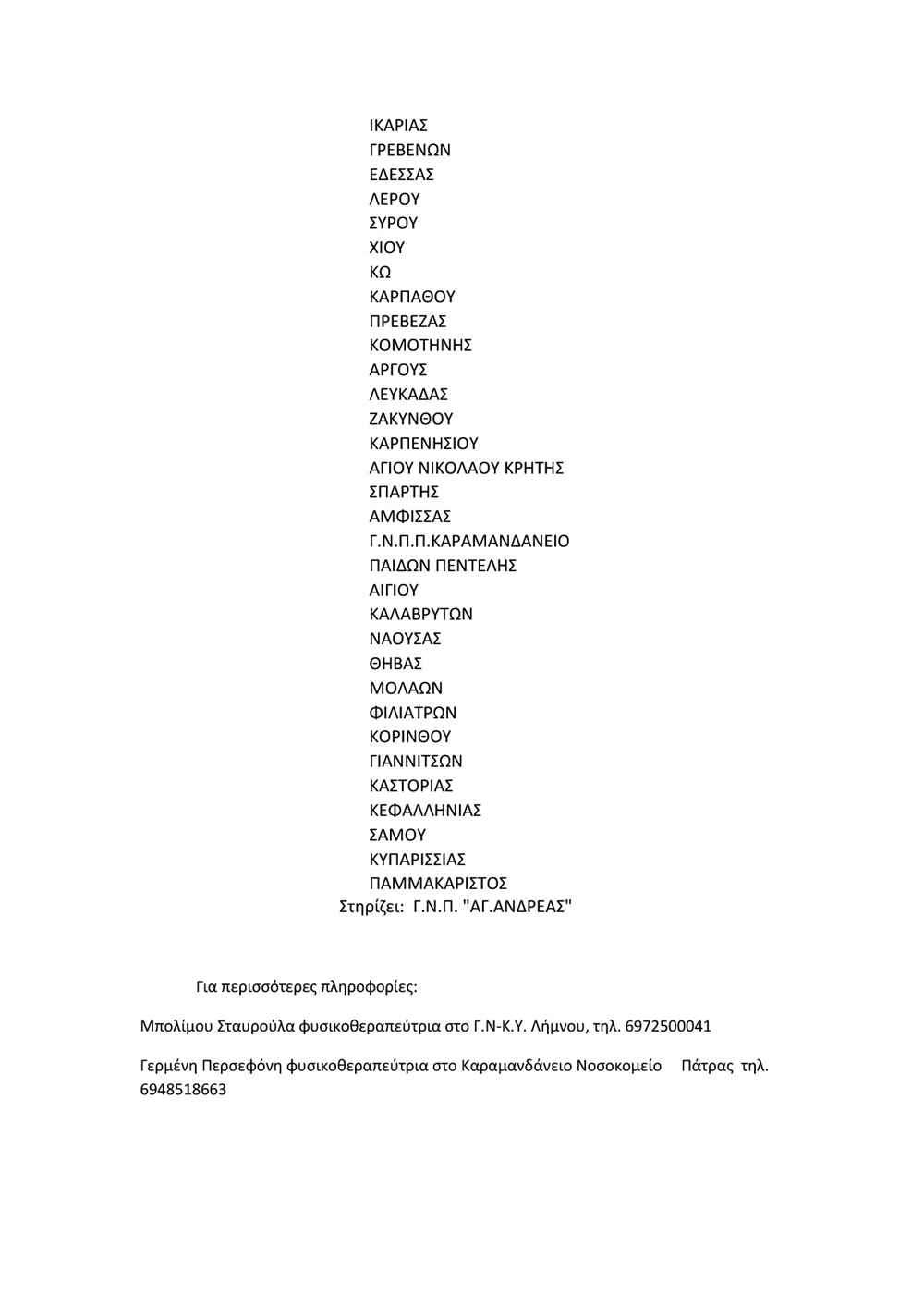 ΙΚΑΡΙΑΣ
ΓΡΕΒΕΝΩΝ
ΕΔΕΣΣΑΣ
ΛΕΡΟΥ
ΣΥΡΟΥ
ΧΙΟΥ
ΚΩ
ΚΑΡΠΑΘΟΥ
ΠΡΕΒΕΖΑΣ
ΚΟΜΟΤΗΝΗΣ
ΑΡΓΟΥΣ
ΛΕΥΚΑΔΑΣ
ΖΑΚΥΝΘΟΥ
ΚΑΡΠΕΝΗΣΙΟΥ
ΑΓΙΟΥ ΝΙΚΟΛΑΟΥ ΚΡΗΤΗΣ
ΣΠΑΡΤΗΣ
ΑΜΦΙΣΣΑΣ
Γ.Ν.Π.Π.ΚΑΡΑΜΑΝΔΑΝΕΙΟ
ΠΑΙΔΩΝ ΠΕΝΤΕΛΗΣ
ΑΙΓΙΟΥ
ΚΑΛΑΒΡΥΤΩΝ
ΝΑΟΥΣΑΣ
ΘΗΒΑΣ
ΜΟΛΑΩΝ
ΦΙΛΙΑΤΡΩΝ
ΚΟΡΙΝΘΟΥ
ΓΙΑΝΝΙΤΣΩΝ
ΚΑΣΤΟΡΙΑΣ
ΚΕΦΑΛΛΗΝΙΑΣ
ΣΑΜΟΥ
ΚΥΠΑΡΙΣΣΙΑΣ
ΠΑΜΜΑΚΑΡΙΣΤΟΣ
Στηρίζει: Γ.Ν.Π. "ΑΓ.ΑΝΔΡΕΑΣ"

Για περισσότερες πληροφορίες:

Μπολίμου Σταυρούλα φυσικοθεραπεύτρια στο Γ.Ν-Κ.Υ. Λήμνου, τηλ. 6972500041

Γερμένη Περσεφόνη φυσικοθεραπεύτρια στο Καραμανδάνειο Νοσοκομείο Πάτρας τηλ. 6948518663